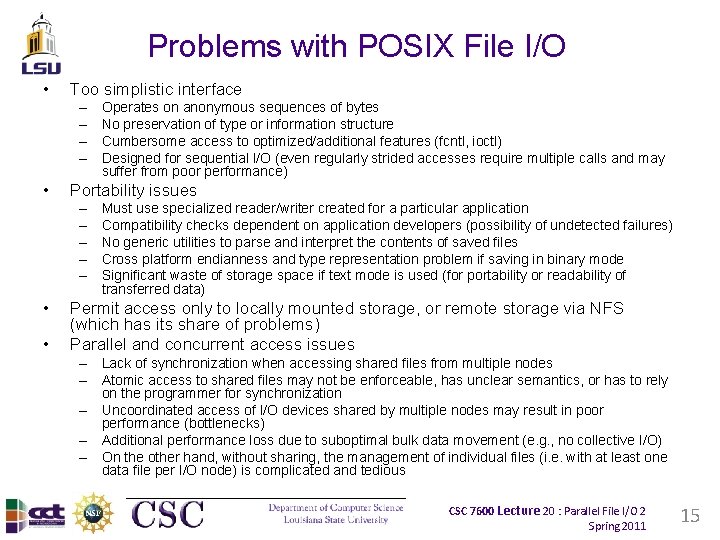 LSU

Problems with POSIX File I/O

• Too simplistic interface
– Operates on anonymous sequences of bytes
– No preservation of type or information structure
– Cumbersome access to optimized/additional features (fcntl, ioctl)
– Designed for sequential I/O (even regularly strided accesses require multiple calls and may suffer from poor performance)
• Portability issues
– Must use specialized reader/writer created for a particular application
– Compatibility checks dependent on application developers (possibility of undetected failures)
– No generic utilities to parse and interpret the contents of saved files
– Cross platform endianness and type representation problem if saving in binary mode
– Significant waste of storage space if text mode is used (for portability or readability of transferred data)
• Permit access only to locally mounted storage, or remote storage via NFS (which has its share of problems)
• Parallel and concurrent access issues
– Lack of synchronization when accessing shared files from multiple nodes
– Atomic access to shared files may not be enforceable, has unclear semantics, or has to rely on the programmer for synchronization
– Uncoordinated access of I/O devices shared by multiple nodes may result in poor performance (bottlenecks)
– Additional performance loss due to suboptimal bulk data movement (e.g., no collective I/O)
– On the other hand, without sharing, the management of individual files (i.e. with at least one data file per I/O node) is complicated and tedious

cct NSF CSC Department of Computer Science Louisiana State University

CSC 7600 Lecture 20 : Parallel File I/O 2
Spring 2011

15